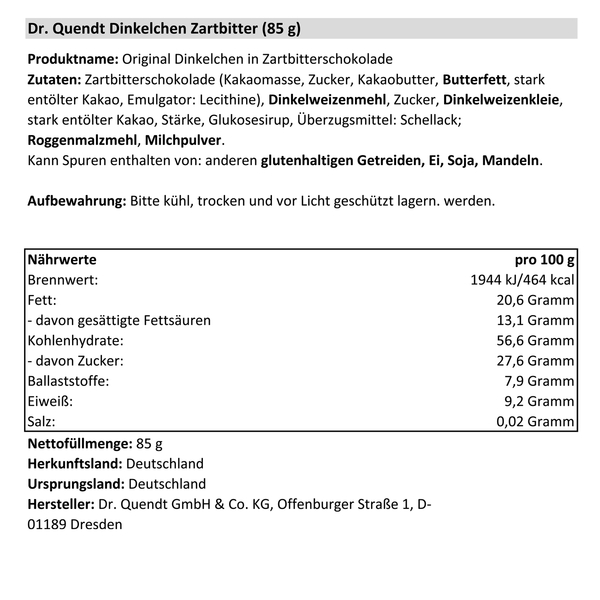 Dr. Quendt Dinkelchen Zartbitter (85 g)

Produktname: Original Dinkelchen in Zartbitterschokolade
Zutaten: Zartbitterschokolade (Kakaomasse, Zucker, Kakaobutter, Butterfett, stark entölter Kakao, Emulgator: Lecithine), Dinkelweizenmehl, Zucker, Dinkelweizenkleie, stark entölter Kakao, Stärke, Glukosesirup, Überzugsmittel: Schellack; Roggenmalzmehl, Milchpulver.
Kann Spuren enthalten von: anderen glutenhaltigen Getreiden, Ei, Soja, Mandeln.

Aufbewahrung: Bitte kühl, trocken und vor Licht geschützt lagern. werden.

| Nährwerte | pro 100 g |
|---|---|
| Brennwert: | 1944 kJ/464 kcal |
| Fett: | 20,6 Gramm |
| - davon gesättigte Fettsäuren | 13,1 Gramm |
| Kohlenhydrate: | 56,6 Gramm |
| - davon Zucker: | 27,6 Gramm |
| Ballaststoffe: | 7,9 Gramm |
| Eiweiß: | 9,2 Gramm |
| Salz: | 0,02 Gramm |

Nettofüllmenge: 85 g
Herkunftsland: Deutschland
Ursprungsland: Deutschland
Hersteller: Dr. Quendt GmbH & Co. KG, Offenburger Straße 1, D-01189 Dresden